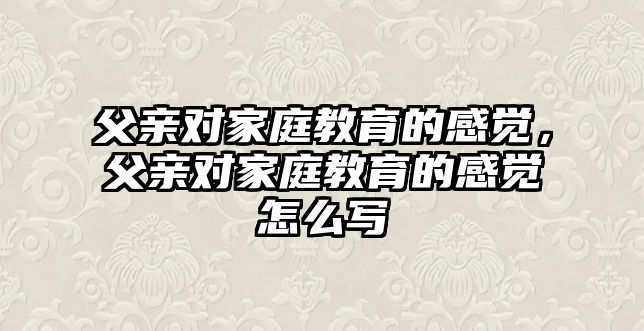 父亲对家庭教育的感觉，父亲对家庭教育的感觉怎么写